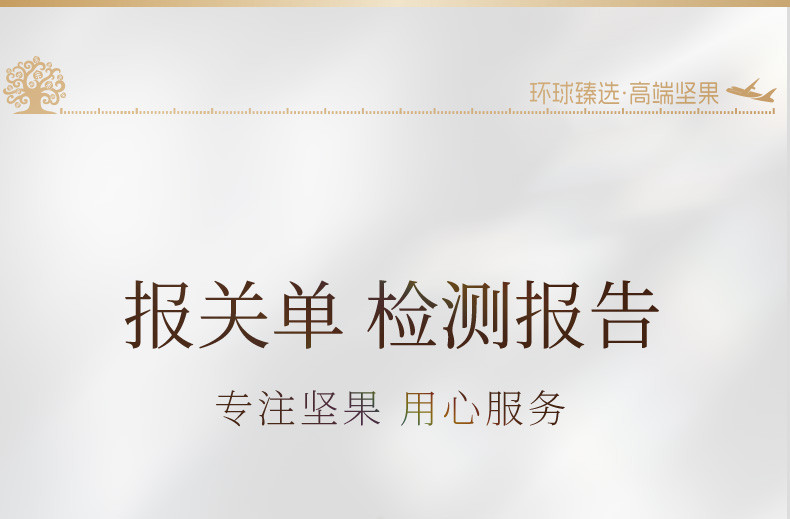 环球臻选·高端坚果

报关单 检测报告

专注坚果 用心服务